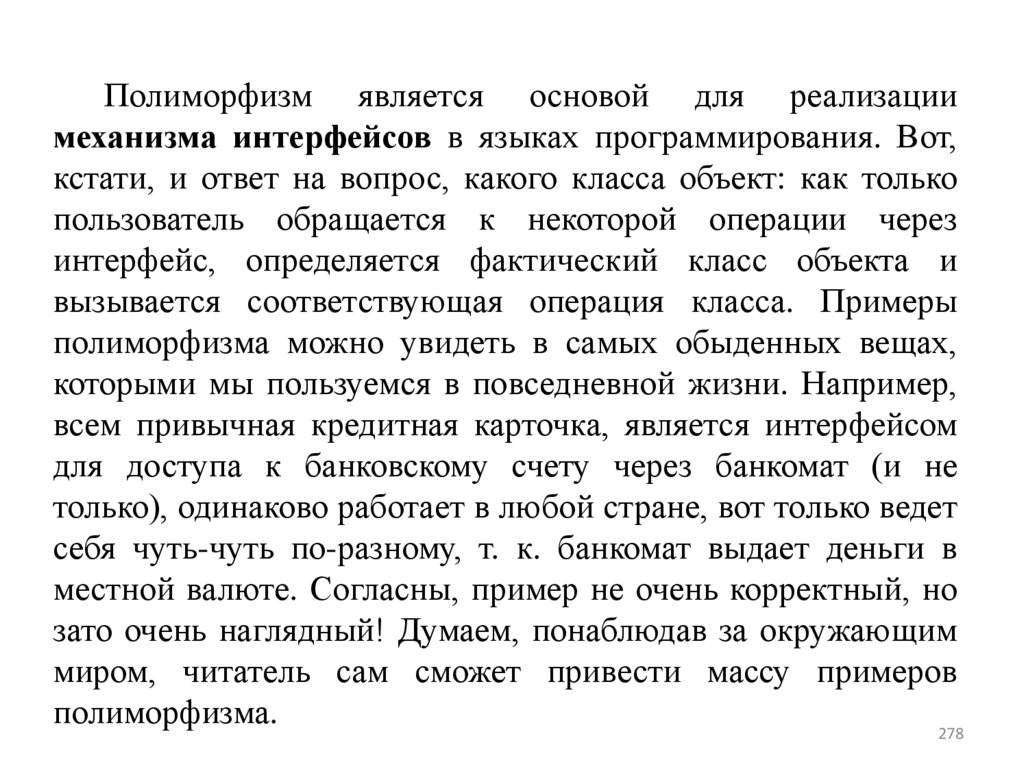 Полиморфизм является основой для реализации механизма интерфейсов в языках программирования. Вот, кстати, и ответ на вопрос, какого класса объект: как только пользователь обращается к некоторой операции через интерфейс, определяется фактический класс объекта и вызывается соответствующая операция класса. Примеры полиморфизма можно увидеть в самых обыденных вещах, которыми мы пользуемся в повседневной жизни. Например, всем привычная кредитная карточка, является интерфейсом для доступа к банковскому счету через банкомат (и не только), одинаково работает в любой стране, вот только ведет себя чуть-чуть по-разному, т. к. банкомат выдает деньги в местной валюте. Согласны, пример не очень корректный, но зато очень наглядный! Думаем, понаблюдав за окружающим миром, читатель сам сможет привести массу примеров полиморфизма.

278